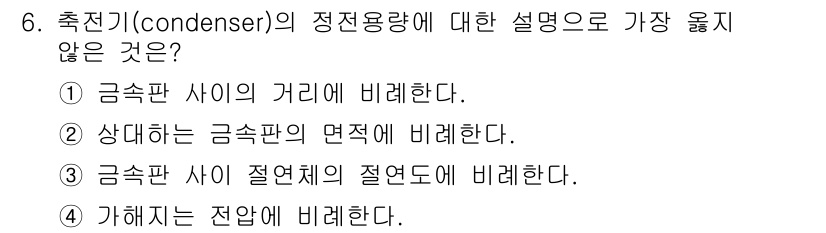 6. 축전기(condenser)의 정전용량에 대한 설명으로 가장 옳지 않은 것은?

① 금속판 사이의 거리에 비례한다.

② 상대하는 금속판의 면적에 비례한다.

③ 금속판 사이 절연체의 절연도에 비례한다.

④ 가해지는 전압에 비례한다.